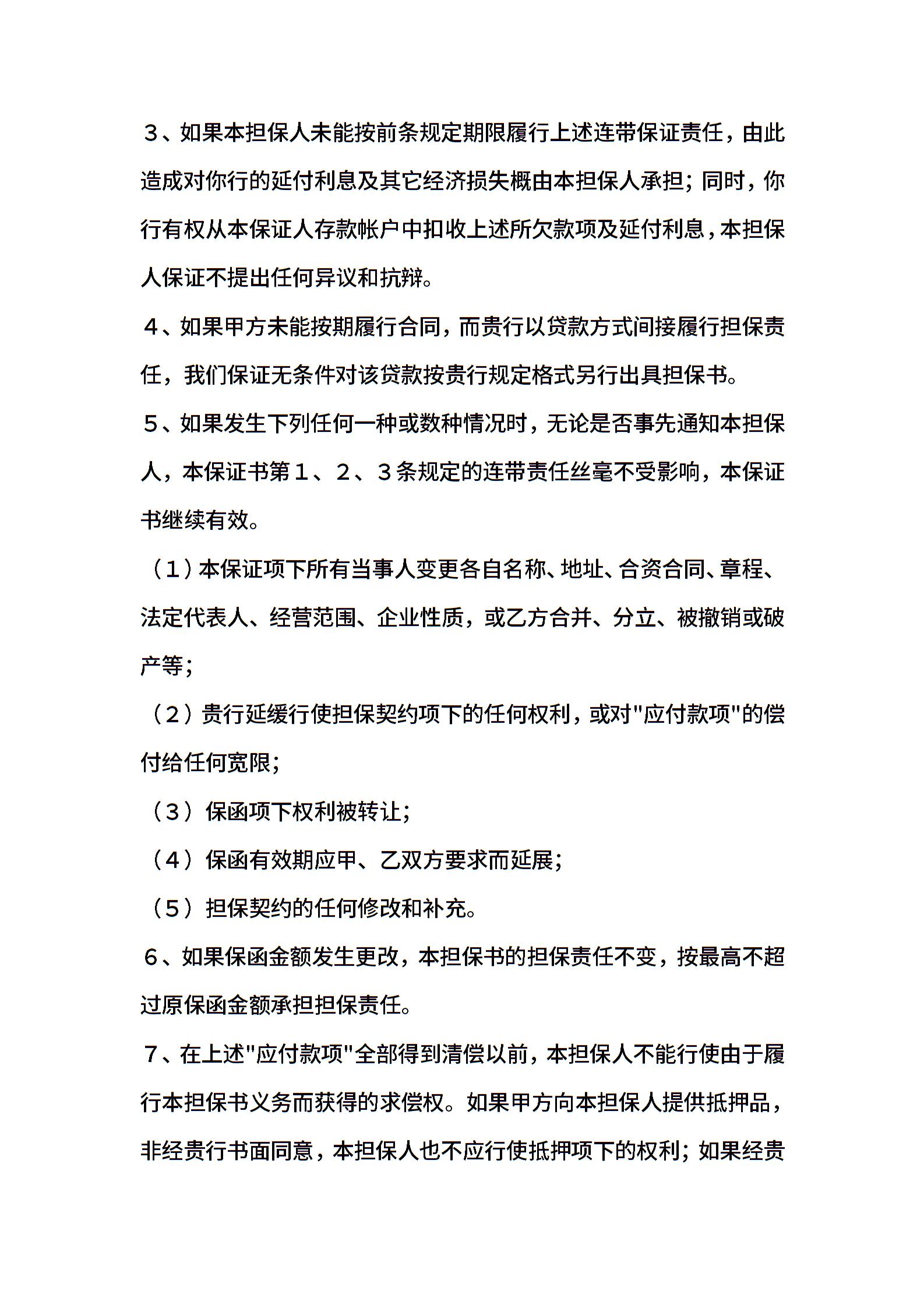 ３、如果本担保人未能按前条规定期限履行上述连带保证责任，由此造成对你行的延付利息及其它经济损失概由本担保人承担；同时，你行有权从本保证人存款帐户中扣收上述所欠款项及延付利息，本担保人保证不提出任何异议和抗辩。

４、如果甲方未能按期履行合同，而贵行以贷款方式间接履行担保责任，我们保证无条件对该贷款按贵行规定格式另行出具担保书。

５、如果发生下列任何一种或数种情况时，无论是否事先通知本担保人，本保证书第１、２、３条规定的连带责任丝毫不受影响，本保证书继续有效。

（１）本保证项下所有当事人变更各自名称、地址、合资合同、章程、法定代表人、经营范围、企业性质，或乙方合并、分立、被撤销或破产等；

（２）贵行延缓行使担保契约项下的任何权利，或对"应付款项"的偿付给任何宽限；

（３）保函项下权利被转让；

（４）保函有效期应甲、乙双方要求而延展；

（５）担保契约的任何修改和补充。

６、如果保函金额发生更改，本担保书的担保责任不变，按最高不超过原保函金额承担担保责任。

７、在上述"应付款项"全部得到清偿以前，本担保人不能行使由于履行本担保书义务而获得的求偿权。如果甲方向本担保人提供抵押品，非经贵行书面同意，本担保人也不应行使抵押项下的权利；如果经贵